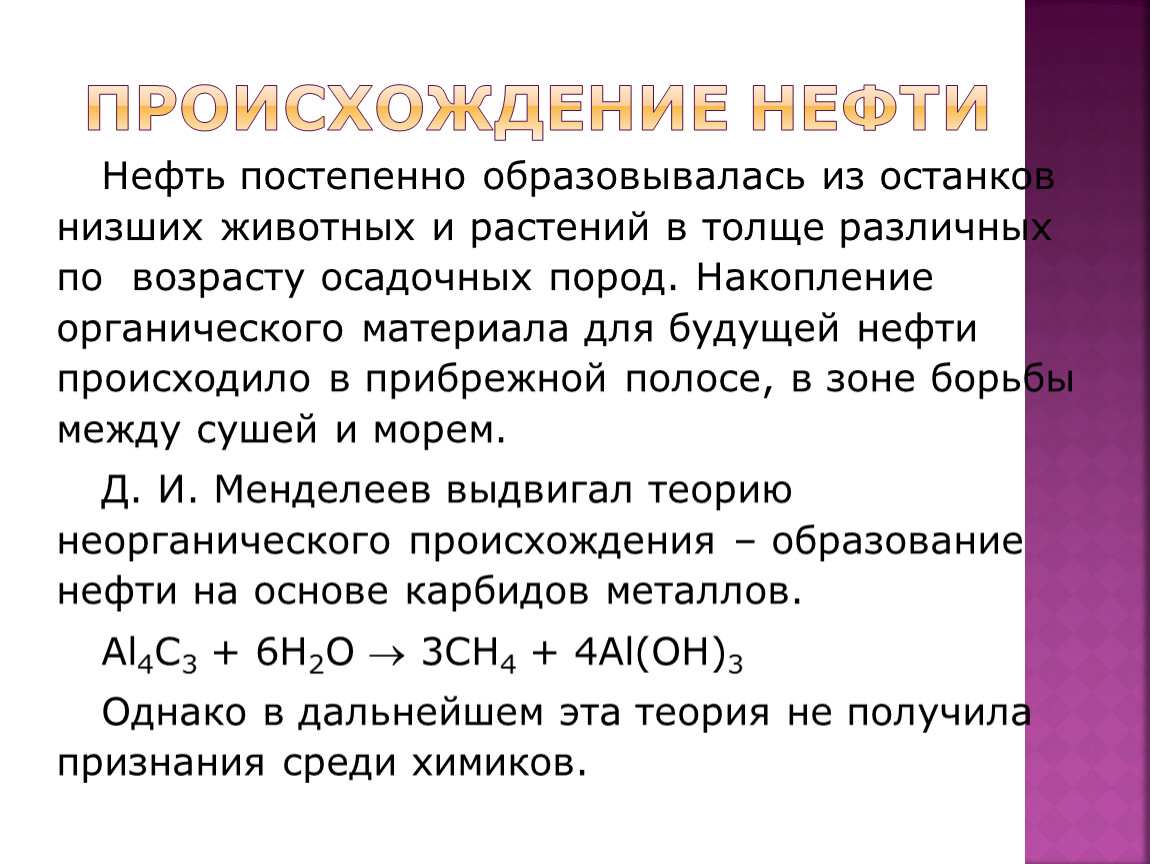 ПРОИСХОЖДЕНИЕ НЕФТИ

Нефть постепенно образовывалась из останков низших животных и растений в толще различных по возрасту осадочных пород. Накопление органического материала для будущей нефти происходило в прибрежной полосе, в зоне борьбы между сушей и морем.

Д. И. Менделеев выдвигал теорию неорганического происхождения – образование нефти на основе карбидов металлов.

$Al_4C_3 + 6H_2O \rightarrow 3CH_4 + 4Al(OH)_3$

Однако в дальнейшем эта теория не получила признания среди химиков.